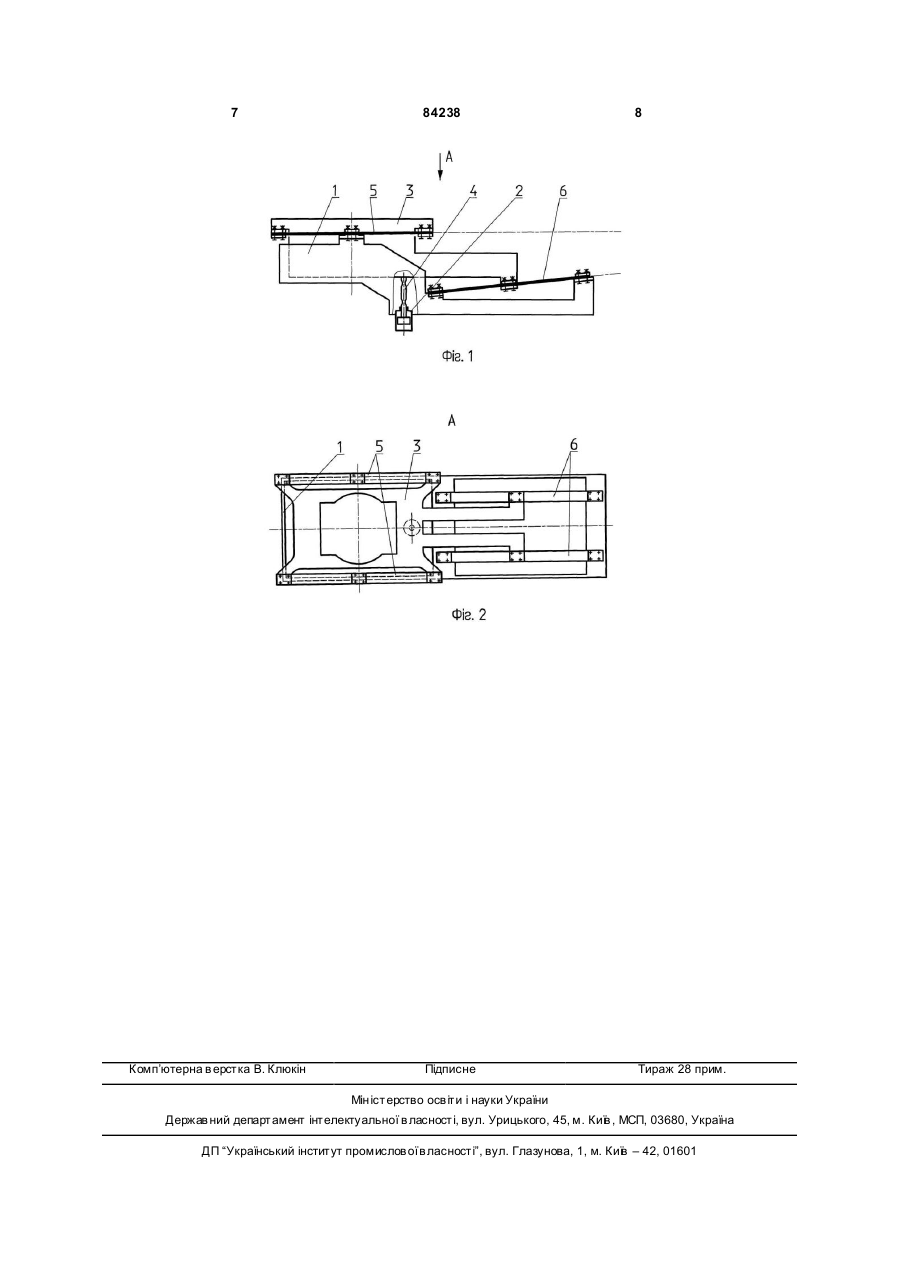 7 84238 8

A

1 5 3 4 2 6

Фіг. 1

A

1 5 3 6

Фіг. 2

Комп'ютерна верстка В. Клюкін Підписне Тираж 28 прим.

Міністерство освіти і науки України

Державний департамент інтелектуальної власності, вул. Урицького, 45, м. Київ, МСП, 03680, Україна

ДП "Український інститут промислової власності", вул. Глазунова, 1, м. Київ – 42, 01601